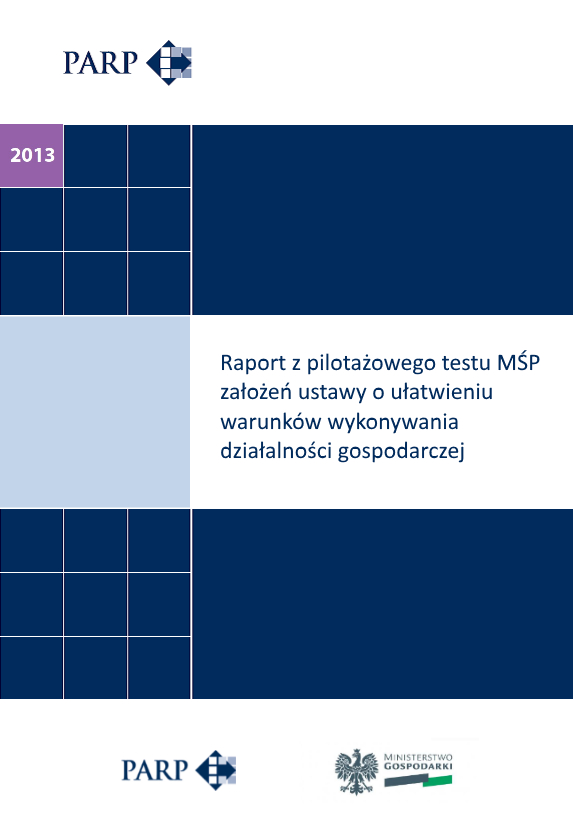 PARP

2013

Raport z pilotażowego testu MŚP założeń ustawy o ułatwieniu warunków wykonywania działalności gospodarczej

PARP

MINISTERSTWO GOSPODARKI